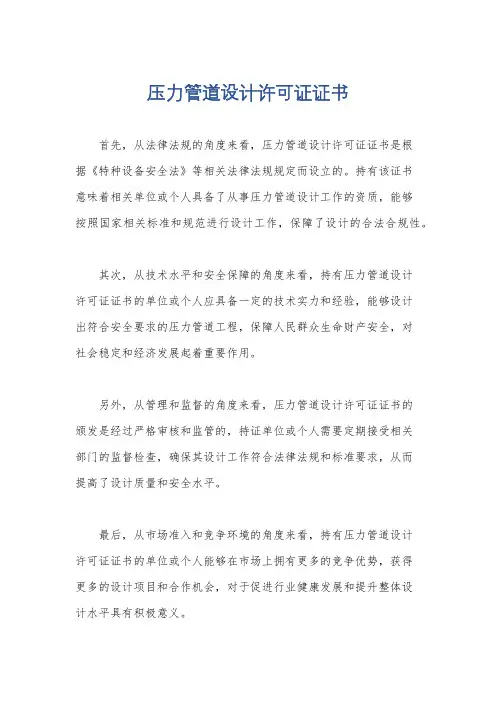 压力管道设计许可证证书

首先，从法律法规的角度来看，压力管道设计许可证证书是根据《特种设备安全法》等相关法律法规规定而设立的。持有该证书意味着相关单位或个人具备了从事压力管道设计工作的资质，能够按照国家相关标准和规范进行设计工作，保障了设计的合法合规性。

其次，从技术水平和安全保障的角度来看，持有压力管道设计许可证证书的单位或个人应具备一定的技术实力和经验，能够设计出符合安全要求的压力管道工程，保障人民群众生命财产安全，对社会稳定和经济发展起着重要作用。

另外，从管理和监督的角度来看，压力管道设计许可证证书的颁发是经过严格审核和监管的，持证单位或个人需要定期接受相关部门的监督检查，确保其设计工作符合法律法规和标准要求，从而提高了设计质量和安全水平。

最后，从市场准入和竞争环境的角度来看，持有压力管道设计许可证证书的单位或个人能够在市场上拥有更多的竞争优势，获得更多的设计项目和合作机会，对于促进行业健康发展和提升整体设计水平具有积极意义。